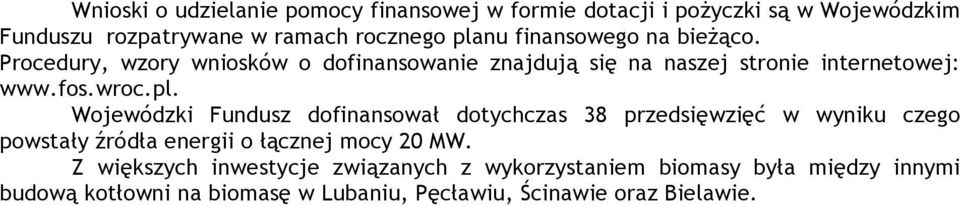 Wnioski o udzielanie pomocy finansowej w formie dotacji i pożyczki są w Wojewódzkim Funduszu rozpatrywane w ramach rocznego planu finansowego na bieżąco.

Procedury, wzory wniosków o dofinansowanie znajdują się na naszej stronie internetowej: www.fos.wroc.pl.

Wojewódzki Fundusz dofinansował dotychczas 38 przedsięwzięć w wyniku czego powstały źródła energii o łącznej mocy 20 MW.

Z większych inwestycje związanych z wykorzystaniem biomasy była między innymi budową kotłowni na biomasę w Lubaniu, Pęcławiu, Ścinawie oraz Bielawie.